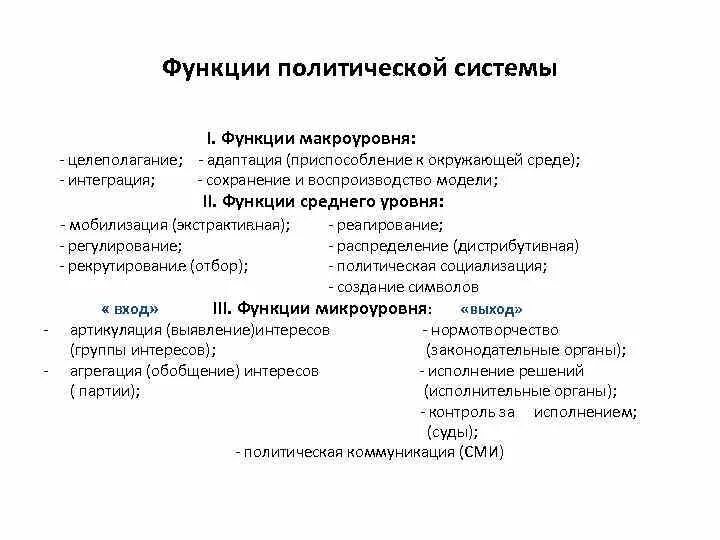 Функции политической системы

I. Функции макроуровня:

- целеполагание; - адаптация (приспособление к окружающей среде);
- интеграция; - сохранение и воспроизводство модели;

II. Функции среднего уровня:

- мобилизация (экстрактивная);
- регулирование;
- рекрутирование (отбор);

- реагирование;
- распределение (дистрибутивная)
- политическая социализация;
- создание символов

« вход» III. Функции микроуровня: «выход»

- артикуляция (выявление)интересов (группы интересов);
- агрегация (обобщение) интересов ( партии);

- нормотворчество (законодательные органы);
- исполнение решений (исполнительные органы);
- контроль за исполнением; (суды);

- политическая коммуникация (СМИ)